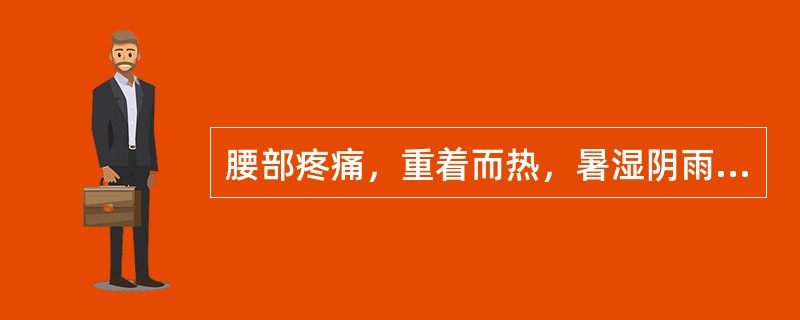 腰部疼痛，重着而热，暑湿阴雨...